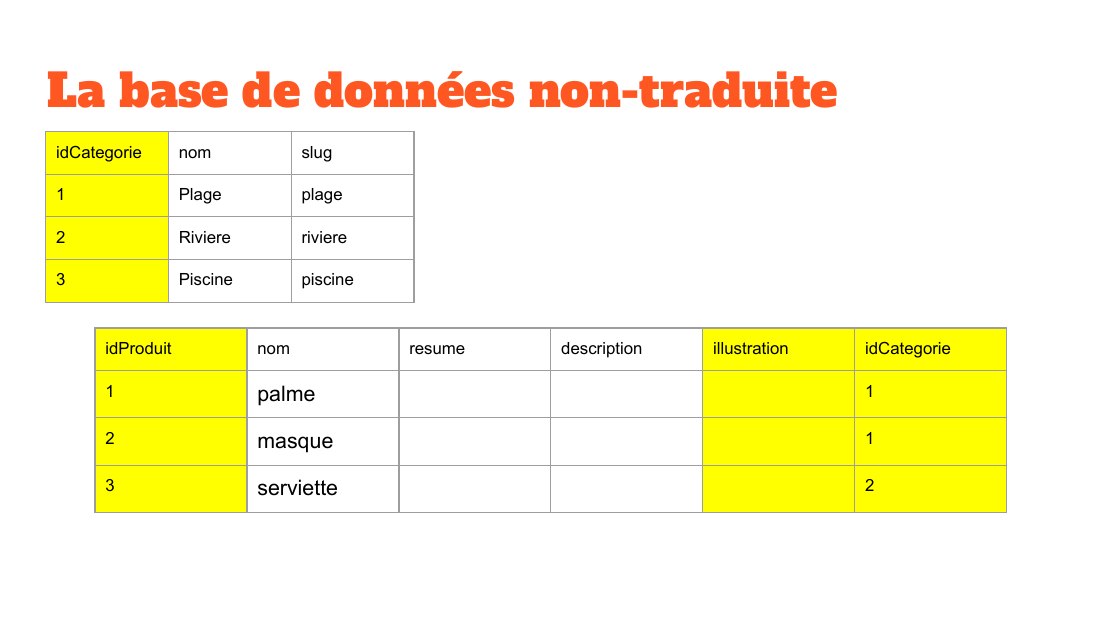 La base de données non-traduite

| idCategorie | nom | slug |
|---|---|---|
| 1 | Plage | plage |
| 2 | Riviere | riviere |
| 3 | Piscine | piscine |

| idProduit | nom | resume | description | illustration | idCategorie |
|---|---|---|---|---|---|
| 1 | palme | | | | 1 |
| 2 | masque | | | | 1 |
| 3 | serviette | | | | 2 |